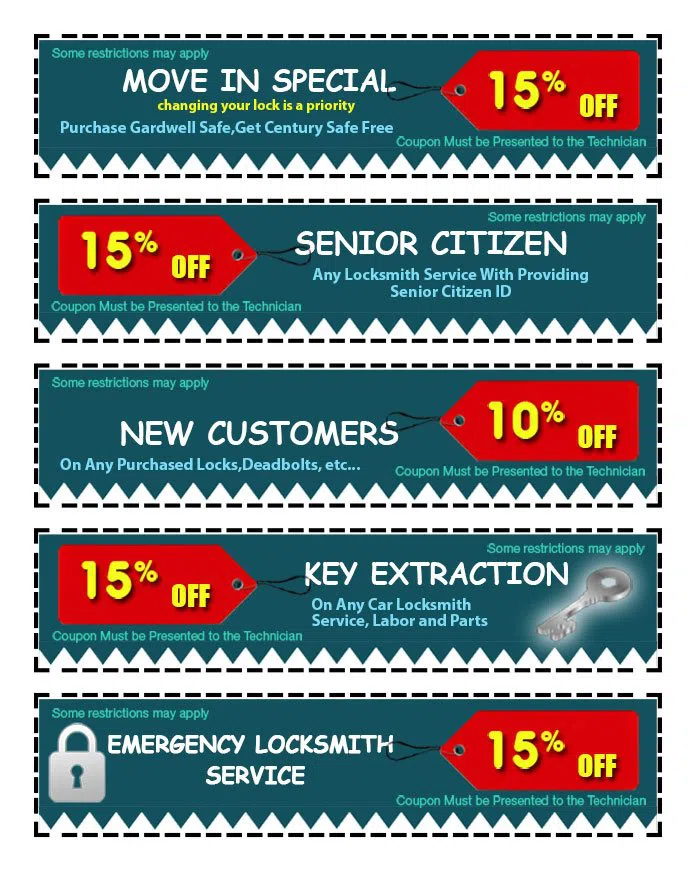 Some restrictions may apply

MOVE IN SPECIAL

changing your lock is a priority

Purchase Gardwell Safe,Get Century Safe Free

15% OFF

Coupon Must be Presented to the Technician

Some restrictions may apply

15% OFF

SENIOR CITIZEN

Any Locksmith Service With Providing Senior Citizen ID

Coupon Must be Presented to the Technician

Some restrictions may apply

NEW CUSTOMERS

On Any Purchased Locks,Deadbolts, etc...

10% OFF

Coupon Must be Presented to the Technician

Some restrictions may apply

15% OFF

KEY EXTRACTION

On Any Car Locksmith Service, Labor and Parts

Coupon Must be Presented to the Technician

Some restrictions may apply

EMERGENCY LOCKSMITH SERVICE

15% OFF

Coupon Must be Presented to the Technician